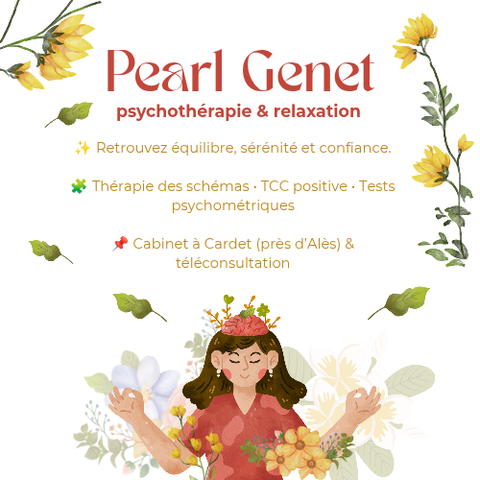 Pearl Genet
psychothérapie & relaxation

✨ Retrouvez équilibre, sérénité et confiance.

🧩 Thérapie des schémas · TCC positive · Tests psychométriques

📌 Cabinet à Cardet (près d'Alès) & téléconsultation